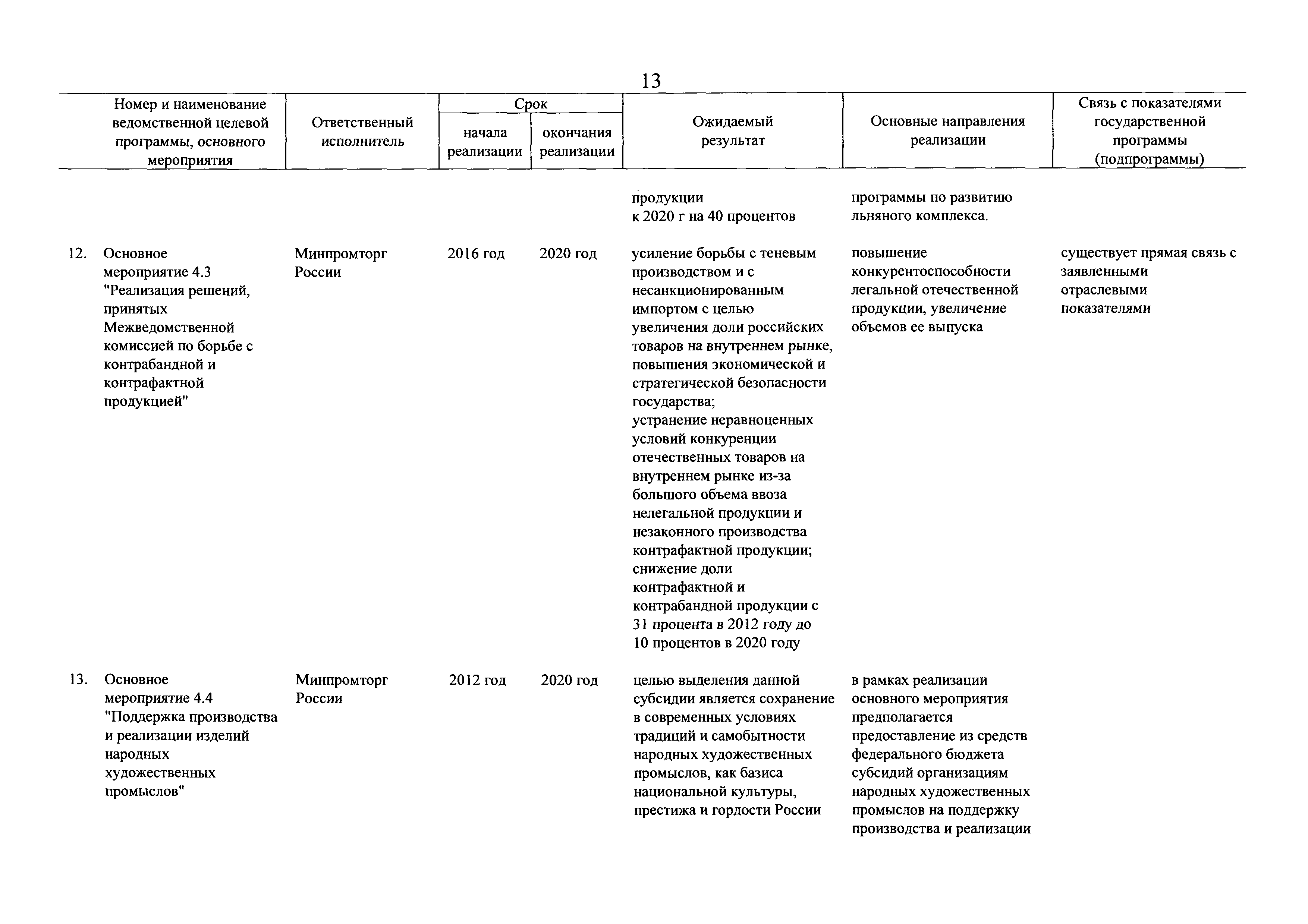 13

| Номер и наименование ведомственной целевой программы, основного мероприятия | Ответственный исполнитель | Срок начала реализации | Срок окончания реализации | Ожидаемый результат | Основные направления реализации | Связь с показателями государственной программы (подпрограммы) |
|---|---|---|---|---|---|---|
| | | | | продукции к 2020 г на 40 процентов | программы по развитию льняного комплекса. | |
| 12. Основное мероприятие 4.3 "Реализация решений, принятых Межведомственной комиссией по борьбе с контрабандной и контрафактной продукцией" | Минпромторг России | 2016 год | 2020 год | усиление борьбы с теневым производством и с несанкционированным импортом с целью увеличения доли российских товаров на внутреннем рынке, повышения экономической и стратегической безопасности государства; устранение неравноценных условий конкуренции отечественных товаров на внутреннем рынке из-за большого объема ввоза нелегальной продукции и незаконного производства контрафактной продукции; снижение доли контрафактной и контрабандной продукции с 31 процента в 2012 году до 10 процентов в 2020 году | повышение конкурентоспособности легальной отечественной продукции, увеличение объемов ее выпуска | существует прямая связь с заявленными отраслевыми показателями |
| 13. Основное мероприятие 4.4 "Поддержка производства и реализации изделий народных художественных промыслов" | Минпромторг России | 2012 год | 2020 год | целью выделения данной субсидии является сохранение в современных условиях традиций и самобытности народных художественных промыслов, как базиса национальной культуры, престижа и гордости России | в рамках реализации основного мероприятия предполагается предоставление из средств федерального бюджета субсидий организациям народных художественных промыслов на поддержку производства и реализации | |